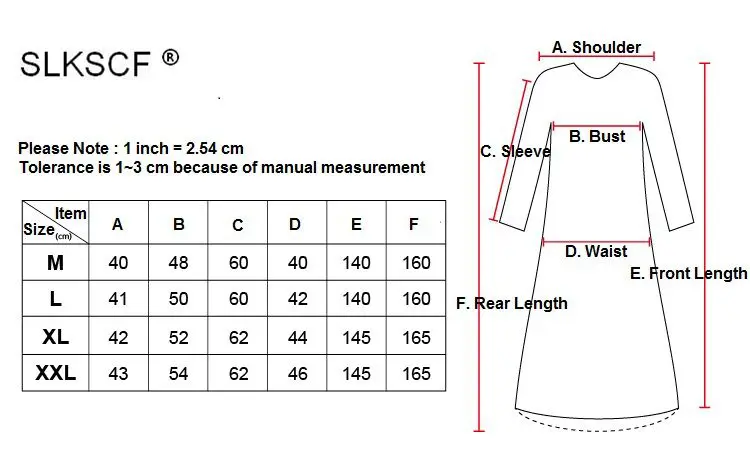 SLKSCF ®

Please Note : 1 inch = 2.54 cm
Tolerance is 1~3 cm because of manual measurement

| Item / Size(cm) | A | B | C | D | E | F |
|---|---|---|---|---|---|---|
| M | 40 | 48 | 60 | 40 | 140 | 160 |
| L | 41 | 50 | 60 | 42 | 140 | 160 |
| XL | 42 | 52 | 62 | 44 | 145 | 165 |
| XXL | 43 | 54 | 62 | 46 | 145 | 165 |

A. Shoulder
B. Bust
C. Sleeve
D. Waist
E. Front Length
F. Rear Length